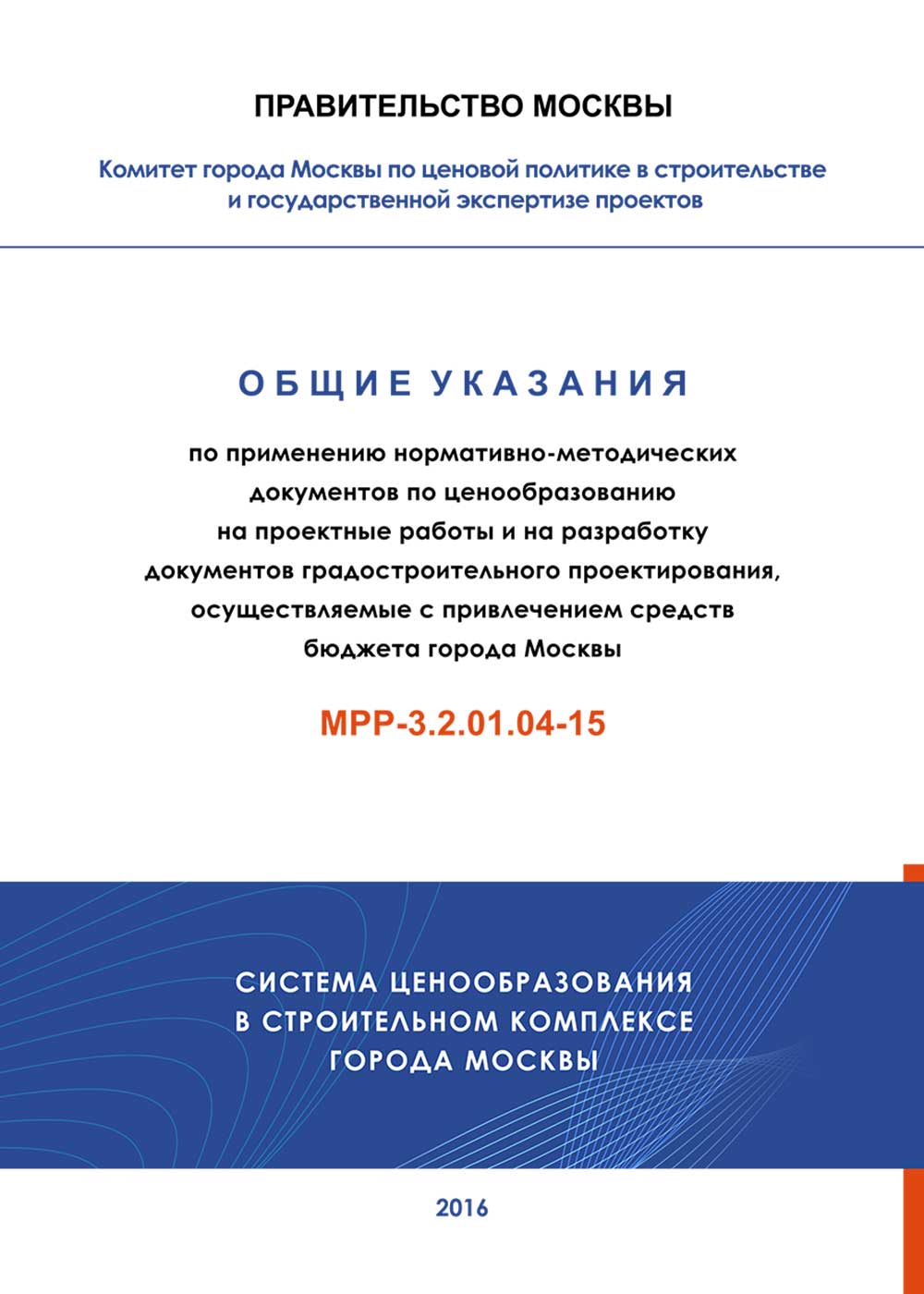 ПРАВИТЕЛЬСТВО МОСКВЫ

Комитет города Москвы по ценовой политике в строительстве и государственной экспертизе проектов

ОБЩИЕ УКАЗАНИЯ

по применению нормативно-методических документов по ценообразованию на проектные работы и на разработку документов градостроительного проектирования, осуществляемые с привлечением средств бюджета города Москвы

МРР-3.2.01.04-15

СИСТЕМА ЦЕНООБРАЗОВАНИЯ В СТРОИТЕЛЬНОМ КОМПЛЕКСЕ ГОРОДА МОСКВЫ

2016